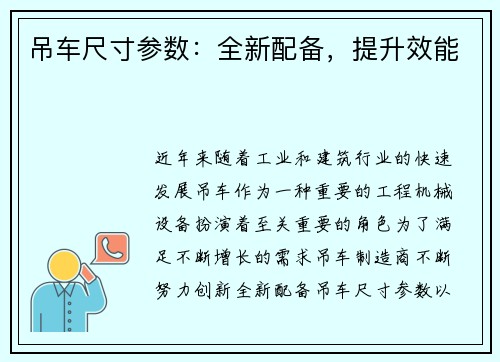 吊车尺寸参数：全新配备，提升效能

近年来随着工业和建筑行业的快速发展吊车作为一种重要的工程机械设备扮演着至关重要的角色为了满足不断增长的需求吊车制造商不断努力创新全新配备吊车尺寸参数以